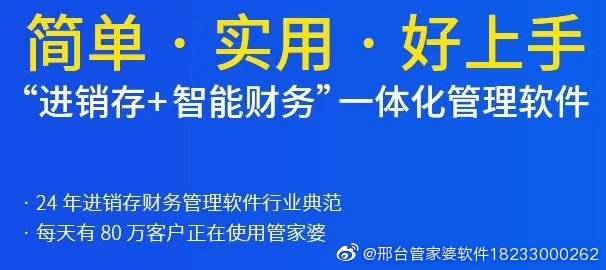 简单 · 实用 · 好上手

“进销存+智能财务”一体化管理软件

· 24 年进销存财务管理软件行业典范

· 每天有 80 万客户正在使用管家婆

@邢台管家婆软件18233000262